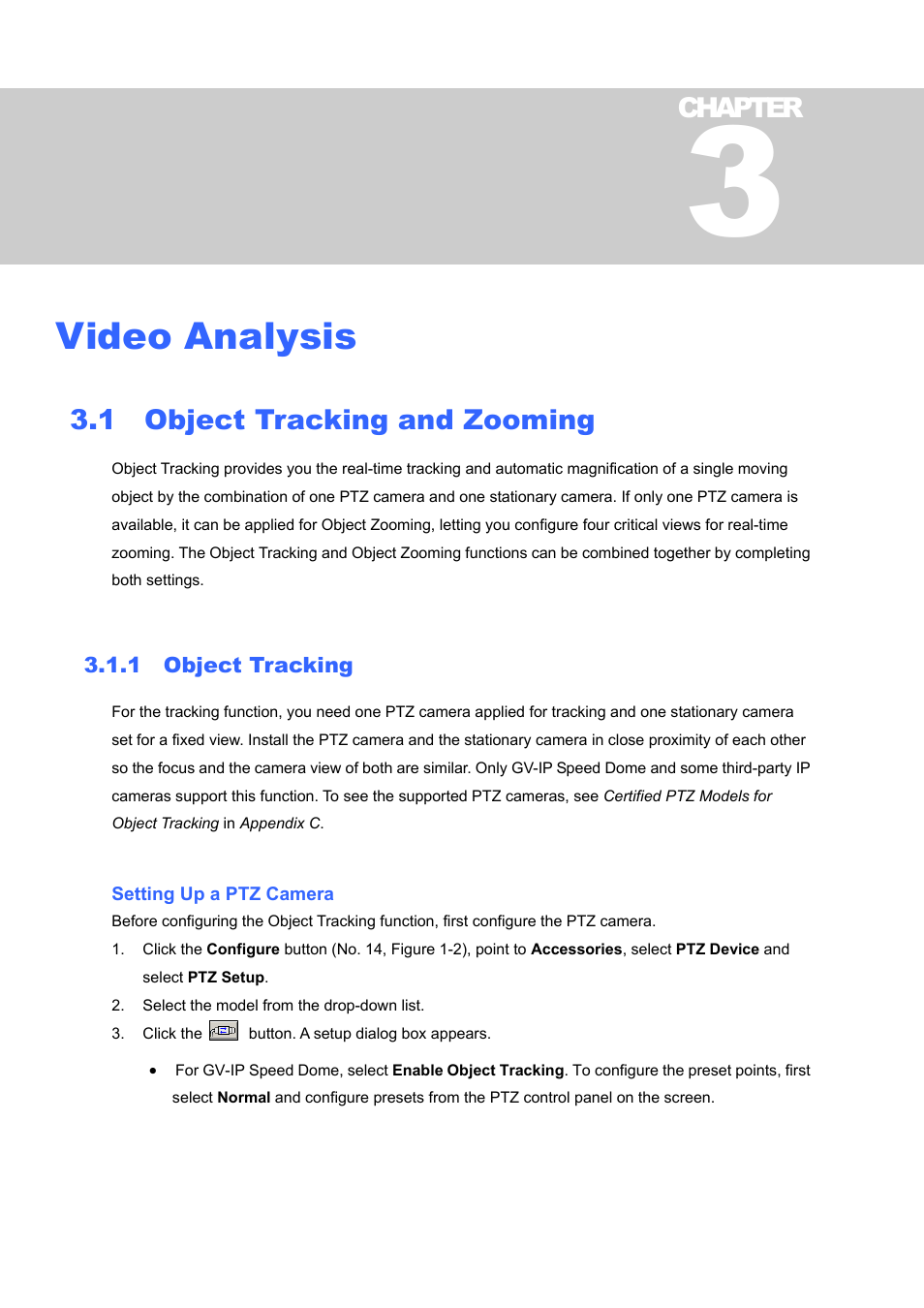 CHAPTER
3

Video Analysis

3.1 Object Tracking and Zooming

Object Tracking provides you the real-time tracking and automatic magnification of a single moving object by the combination of one PTZ camera and one stationary camera. If only one PTZ camera is available, it can be applied for Object Zooming, letting you configure four critical views for real-time zooming. The Object Tracking and Object Zooming functions can be combined together by completing both settings.

3.1.1 Object Tracking

For the tracking function, you need one PTZ camera applied for tracking and one stationary camera set for a fixed view. Install the PTZ camera and the stationary camera in close proximity of each other so the focus and the camera view of both are similar. Only GV-IP Speed Dome and some third-party IP cameras support this function. To see the supported PTZ cameras, see Certified PTZ Models for Object Tracking in Appendix C.

Setting Up a PTZ Camera

Before configuring the Object Tracking function, first configure the PTZ camera.

1. Click the Configure button (No. 14, Figure 1-2), point to Accessories, select PTZ Device and select PTZ Setup.
2. Select the model from the drop-down list.
3. Click the button. A setup dialog box appears.

• For GV-IP Speed Dome, select Enable Object Tracking. To configure the preset points, first select Normal and configure presets from the PTZ control panel on the screen.